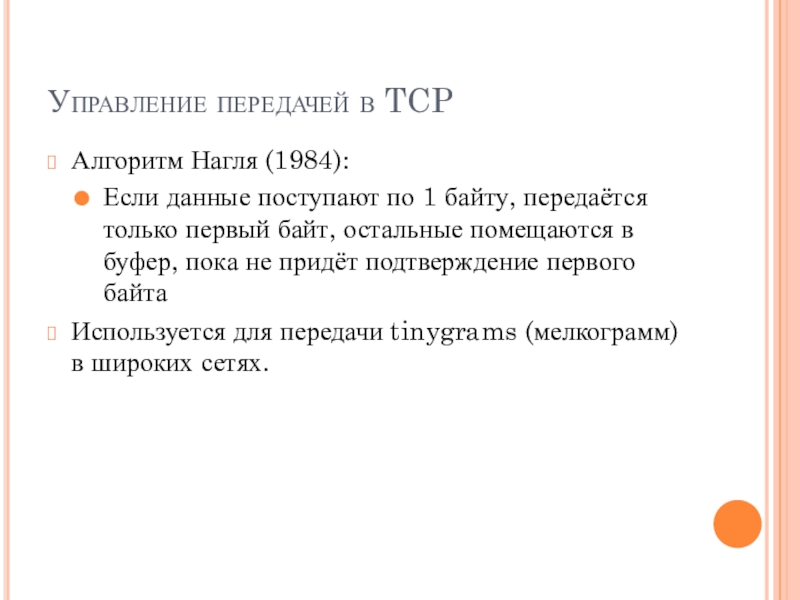 Управление передачей в TCP

Алгоритм Нагля (1984):

Если данные поступают по 1 байту, передаётся только первый байт, остальные помещаются в буфер, пока не придёт подтверждение первого байта

Используется для передачи tinygrams (мелкограмм) в широких сетях.